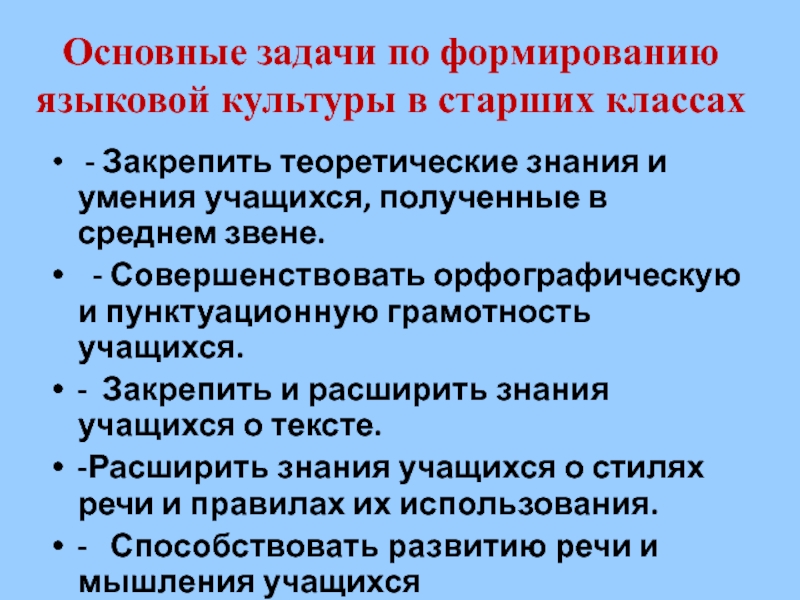 Основные задачи по формированию языковой культуры в старших классах

• - Закрепить теоретические знания и умения учащихся, полученные в среднем звене.
• - Совершенствовать орфографическую и пунктуационную грамотность учащихся.
• - Закрепить и расширить знания учащихся о тексте.
• -Расширить знания учащихся о стилях речи и правилах их использования.
• - Способствовать развитию речи и мышления учащихся